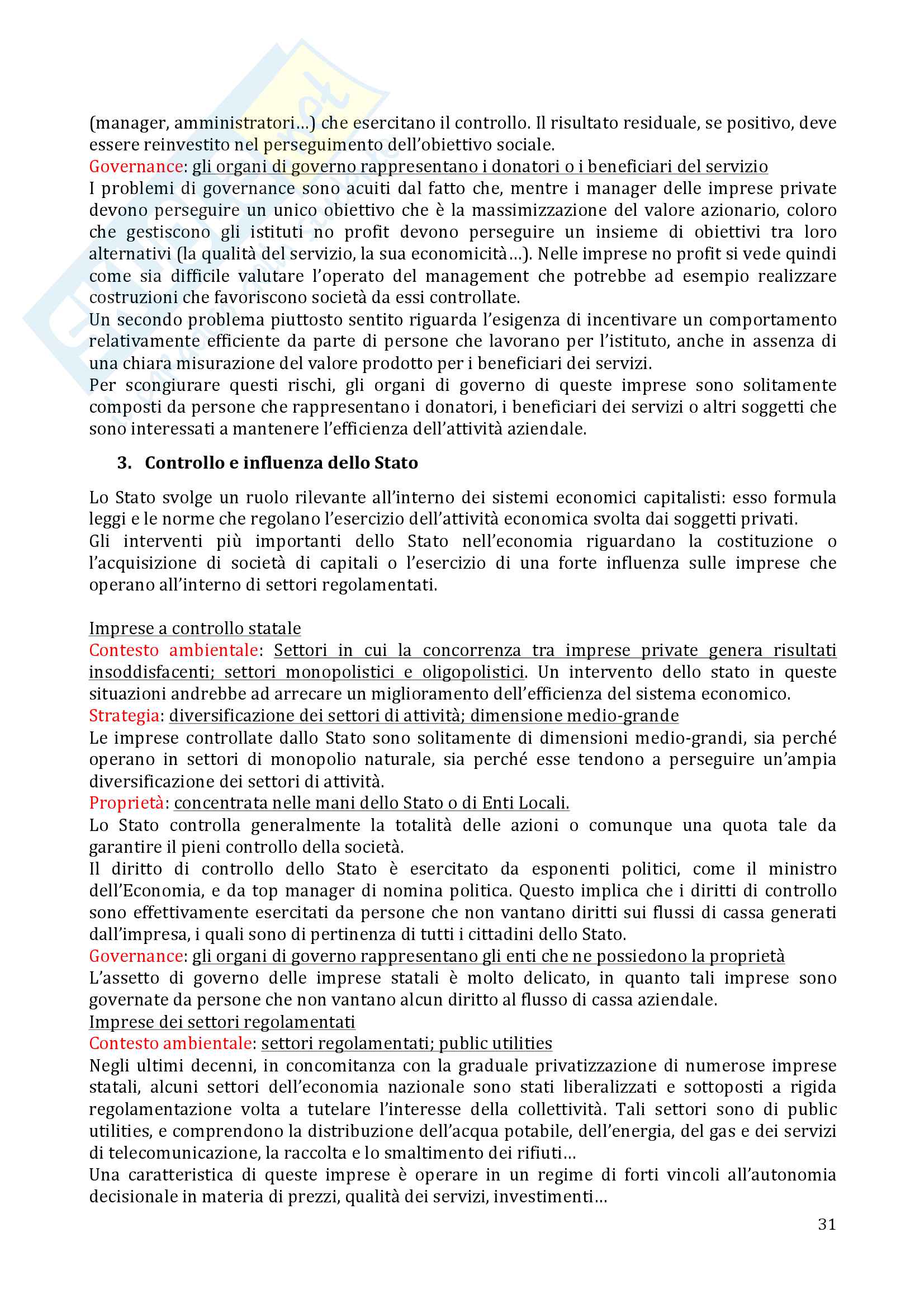 (manager, amministratori…) che esercitano il controllo. Il risultato residuale, se positivo, deve essere reinvestito nel perseguimento dell'obiettivo sociale.
Governance: gli organi di governo rappresentano i donatori o i beneficiari del servizio
I problemi di governance sono acuiti dal fatto che, mentre i manager delle imprese private devono perseguire un unico obiettivo che è la massimizzazione del valore azionario, coloro che gestiscono gli istituti no profit devono perseguire un insieme di obiettivi tra loro alternativi (la qualità del servizio, la sua economicità…). Nelle imprese no profit si vede quindi come sia difficile valutare l'operato del management che potrebbe ad esempio realizzare costruzioni che favoriscono società da essi controllate.
Un secondo problema piuttosto sentito riguarda l'esigenza di incentivare un comportamento relativamente efficiente da parte di persone che lavorano per l'istituto, anche in assenza di una chiara misurazione del valore prodotto per i beneficiari dei servizi.
Per scongiurare questi rischi, gli organi di governo di queste imprese sono solitamente composti da persone che rappresentano i donatori, i beneficiari dei servizi o altri soggetti che sono interessati a mantenere l'efficienza dell'attività aziendale.

3. Controllo e influenza dello Stato

Lo Stato svolge un ruolo rilevante all'interno dei sistemi economici capitalisti: esso formula leggi e le norme che regolano l'esercizio dell'attività economica svolta dai soggetti privati.
Gli interventi più importanti dello Stato nell'economia riguardano la costituzione o l'acquisizione di società di capitali o l'esercizio di una forte influenza sulle imprese che operano all'interno di settori regolamentati.

Imprese a controllo statale
Contesto ambientale: Settori in cui la concorrenza tra imprese private genera risultati insoddisfacenti; settori monopolistici e oligopolistici. Un intervento dello stato in queste situazioni andrebbe ad arrecare un miglioramento dell'efficienza del sistema economico.
Strategia: diversificazione dei settori di attività; dimensione medio-grande
Le imprese controllate dallo Stato sono solitamente di dimensioni medio-grandi, sia perché operano in settori di monopolio naturale, sia perché esse tendono a perseguire un'ampia diversificazione dei settori di attività.
Proprietà: concentrata nelle mani dello Stato o di Enti Locali.
Lo Stato controlla generalmente la totalità delle azioni o comunque una quota tale da garantire il pieni controllo della società.
Il diritto di controllo dello Stato è esercitato da esponenti politici, come il ministro dell'Economia, e da top manager di nomina politica. Questo implica che i diritti di controllo sono effettivamente esercitati da persone che non vantano diritti sui flussi di cassa generati dall'impresa, i quali sono di pertinenza di tutti i cittadini dello Stato.
Governance: gli organi di governo rappresentano gli enti che ne possiedono la proprietà
L'assetto di governo delle imprese statali è molto delicato, in quanto tali imprese sono governate da persone che non vantano alcun diritto al flusso di cassa aziendale.
Imprese dei settori regolamentati
Contesto ambientale: settori regolamentati; public utilities
Negli ultimi decenni, in concomitanza con la graduale privatizzazione di numerose imprese statali, alcuni settori dell'economia nazionale sono stati liberalizzati e sottoposti a rigida regolamentazione volta a tutelare l'interesse della collettività. Tali settori sono di public utilities, e comprendono la distribuzione dell'acqua potabile, dell'energia, del gas e dei servizi di telecomunicazione, la raccolta e lo smaltimento dei rifiuti…
Una caratteristica di queste imprese è operare in un regime di forti vincoli all'autonomia decisionale in materia di prezzi, qualità dei servizi, investimenti…

31